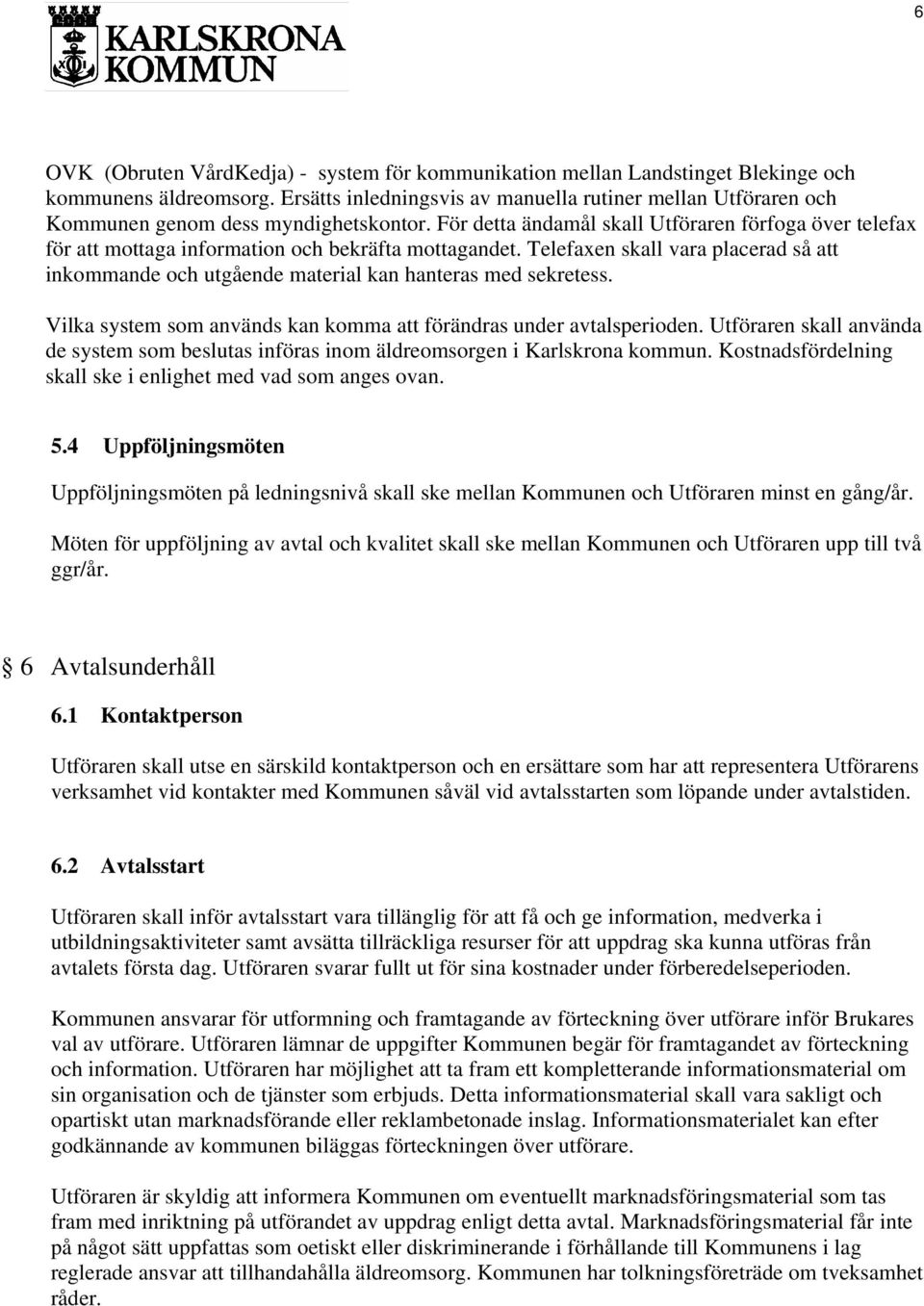 6

KARLSKRONA KOMMUN

OVK (Obruten VårdKedja) - system för kommunikation mellan Landstinget Blekinge och kommunens äldreomsorg. Ersätts inledningsvis av manuella rutiner mellan Utföraren och Kommunen genom dess myndighetskontor. För detta ändamål skall Utföraren förfoga över telefax för att mottaga information och bekräfta mottagandet. Telefaxen skall vara placerad så att inkommande och utgående material kan hanteras med sekretess.

Vilka system som används kan komma att förändras under avtalsperioden. Utföraren skall använda de system som beslutas införas inom äldreomsorgen i Karlskrona kommun. Kostnadsfördelning skall ske i enlighet med vad som anges ovan.

5.4 Uppföljningsmöten

Uppföljningsmöten på ledningsnivå skall ske mellan Kommunen och Utföraren minst en gång/år.

Möten för uppföljning av avtal och kvalitet skall ske mellan Kommunen och Utföraren upp till två ggr/år.

6 Avtalsunderhåll

6.1 Kontaktperson

Utföraren skall utse en särskild kontaktperson och en ersättare som har att representera Utförarens verksamhet vid kontakter med Kommunen såväl vid avtalsstarten som löpande under avtalstiden.

6.2 Avtalsstart

Utföraren skall inför avtalsstart vara tillänglig för att få och ge information, medverka i utbildningsaktiviteter samt avsätta tillräckliga resurser för att uppdrag ska kunna utföras från avtalets första dag. Utföraren svarar fullt ut för sina kostnader under förberedelseperioden.

Kommunen ansvarar för utformning och framtagande av förteckning över utförare inför Brukares val av utförare. Utföraren lämnar de uppgifter Kommunen begär för framtagandet av förteckning och information. Utföraren har möjlighet att ta fram ett kompletterande informationsmaterial om sin organisation och de tjänster som erbjuds. Detta informationsmaterial skall vara sakligt och opartiskt utan marknadsförande eller reklambetonade inslag. Informationsmaterialet kan efter godkännande av kommunen biläggas förteckningen över utförare.

Utföraren är skyldig att informera Kommunen om eventuellt marknadsföringsmaterial som tas fram med inriktning på utförandet av uppdrag enligt detta avtal. Marknadsföringsmaterial får inte på något sätt uppfattas som oetiskt eller diskriminerande i förhållande till Kommunens i lag reglerade ansvar att tillhandahålla äldreomsorg. Kommunen har tolkningsföreträde om tveksamhet råder.